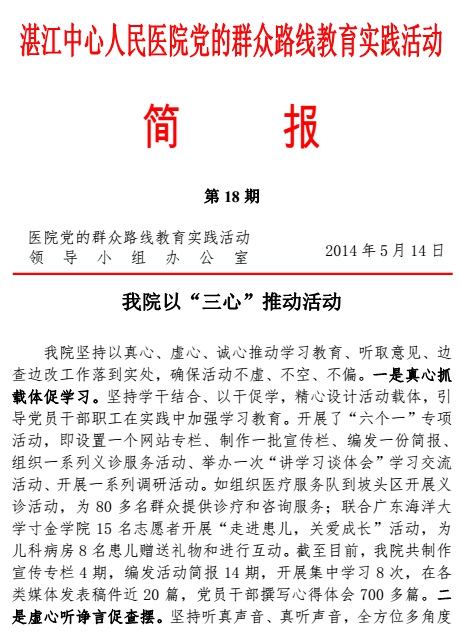 湛江中心人民医院党的群众路线教育实践活动

简　报

第 18 期

医院党的群众路线教育实践活动
领　导　小　组　办　公　室

2014 年 5 月 14 日

我院以“三心”推动活动

我院坚持以真心、虚心、诚心推动学习教育、听取意见、边查边改工作落到实处，确保活动不虚、不空、不偏。一是真心抓载体促学习。坚持学干结合、以干促学，精心设计活动载体，引导党员干部职工在实践中加强学习教育。开展了“六个一”专项活动，即设置一个网站专栏、制作一批宣传栏、编发一份简报、组织一系列义诊服务活动、举办一次“讲学习谈体会”学习交流活动、开展一系列调研活动。如组织医疗服务队到坡头区开展义诊活动，为 80 多名群众提供诊疗和咨询服务；联合广东海洋大学寸金学院 15 名志愿者开展“走进患儿，关爱成长”活动，为儿科病房 8 名患儿赠送礼物和进行互动。截至目前，我院共制作宣传专栏 4 期，编发活动简报 14 期，开展集中学习 8 次，在各类媒体发表稿件近 20 篇，党员干部撰写心得体会 700 多篇。二是虚心听诤言促查摆。坚持听真声音、真听声音，全方位多角度